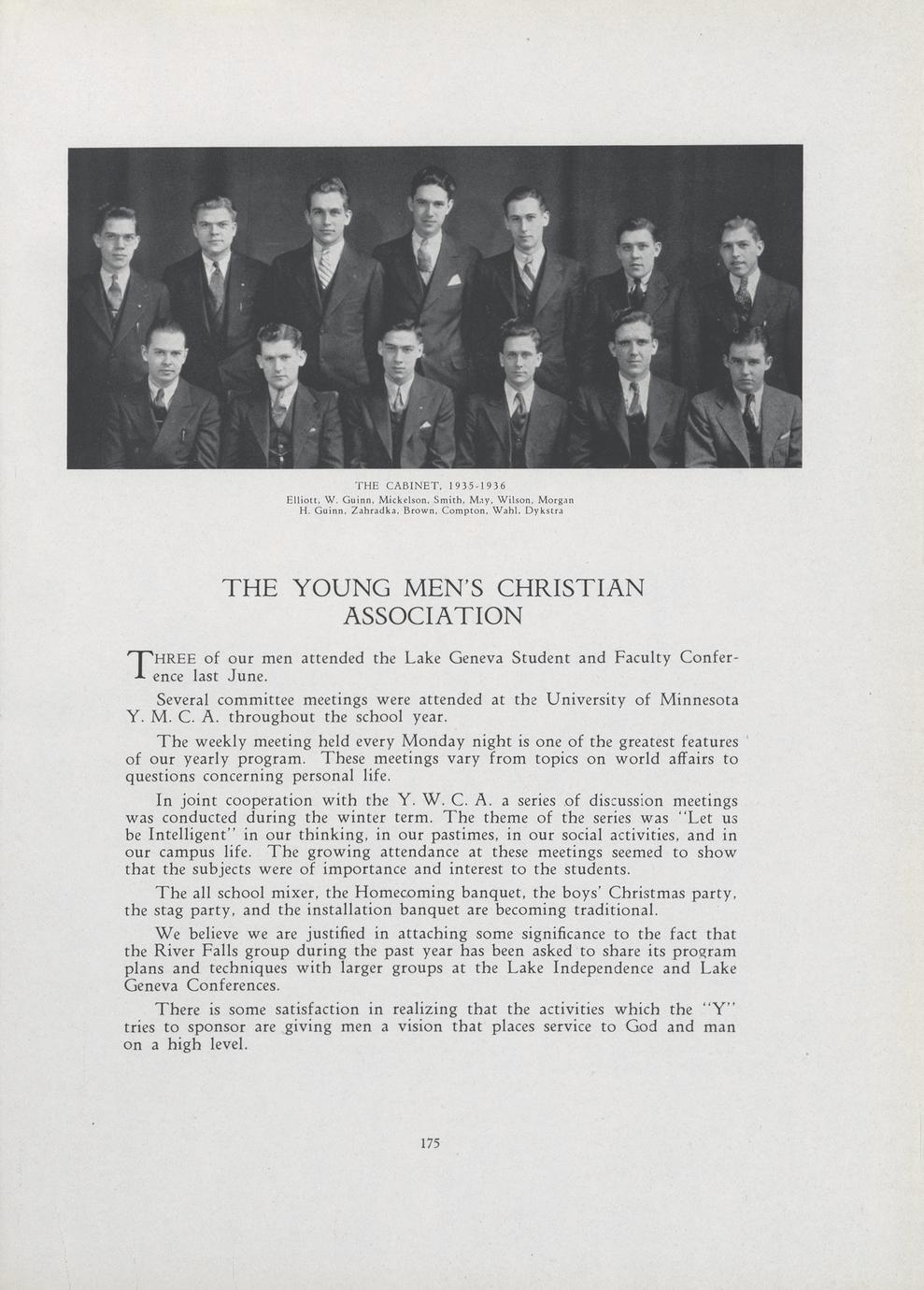 THE CABINET, 1935-1936
Elliott, W. Guinn, Mickelson, Smith, May, Wilson, Morgan
H. Guinn, Zahradka, Brown, Compton, Wahl, Dykstra

THE YOUNG MEN'S CHRISTIAN ASSOCIATION

THREE of our men attended the Lake Geneva Student and Faculty Conference last June.

Several committee meetings were attended at the University of Minnesota Y. M. C. A. throughout the school year.

The weekly meeting held every Monday night is one of the greatest features of our yearly program. These meetings vary from topics on world affairs to questions concerning personal life.

In joint cooperation with the Y. W. C. A. a series of discussion meetings was conducted during the winter term. The theme of the series was "Let us be Intelligent" in our thinking, in our pastimes, in our social activities, and in our campus life. The growing attendance at these meetings seemed to show that the subjects were of importance and interest to the students.

The all school mixer, the Homecoming banquet, the boys' Christmas party, the stag party, and the installation banquet are becoming traditional.

We believe we are justified in attaching some significance to the fact that the River Falls group during the past year has been asked to share its program plans and techniques with larger groups at the Lake Independence and Lake Geneva Conferences.

There is some satisfaction in realizing that the activities which the "Y" tries to sponsor are giving men a vision that places service to God and man on a high level.

175